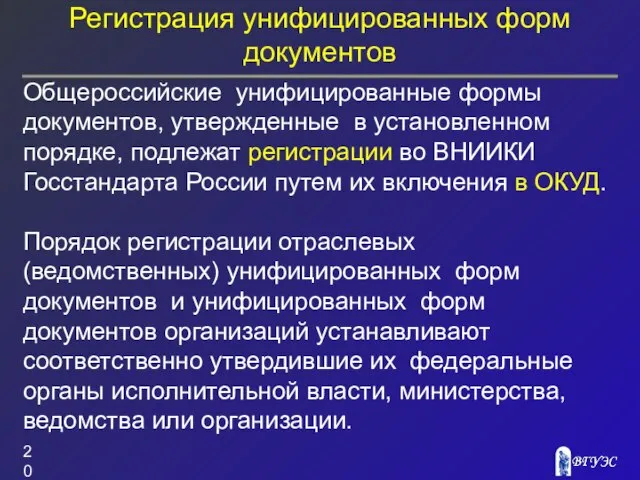 Регистрация унифицированных форм документов

Общероссийские унифицированные формы документов, утвержденные в установленном порядке, подлежат регистрации во ВНИИКИ Госстандарта России путем их включения в ОКУД.

Порядок регистрации отраслевых (ведомственных) унифицированных форм документов и унифицированных форм документов организаций устанавливают соответственно утвердившие их федеральные органы исполнительной власти, министерства, ведомства или организации.

20

ВГУЭС